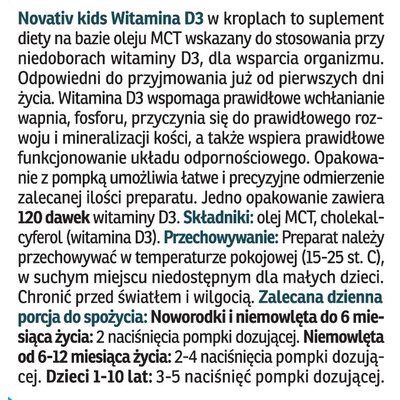 Novativ kids Witamina D3 w kroplach to suplement diety na bazie oleju MCT wskazany do stosowania przy niedoborach witaminy D3, dla wsparcia organizmu. Odpowiedni do przyjmowania już od pierwszych dni życia. Witamina D3 wspomaga prawidłowe wchłanianie wapnia, fosforu, przyczynia się do prawidłowego rozwoju i mineralizacji kości, a także wspiera prawidłowe funkcjonowanie układu odpornościowego. Opakowanie z pompką umożliwia łatwe i precyzyjne odmierzenie zalecanej ilości preparatu. Jedno opakowanie zawiera 120 dawek witaminy D3. Składniki: olej MCT, cholekalcyferol (witamina D3). Przechowywanie: Preparat należy przechowywać w temperaturze pokojowej (15-25 st. C), w suchym miejscu niedostępnym dla małych dzieci. Chronić przed światłem i wilgocią. Zalecana dzienna porcja do spożycia: Noworodki i niemowlęta do 6 miesiąca życia: 2 naciśnięcia pompki dozującej. Niemowlęta od 6-12 miesiąca życia: 2-4 naciśnięcia pompki dozującej. Dzieci 1-10 lat: 3-5 naciśnięć pompki dozującej.